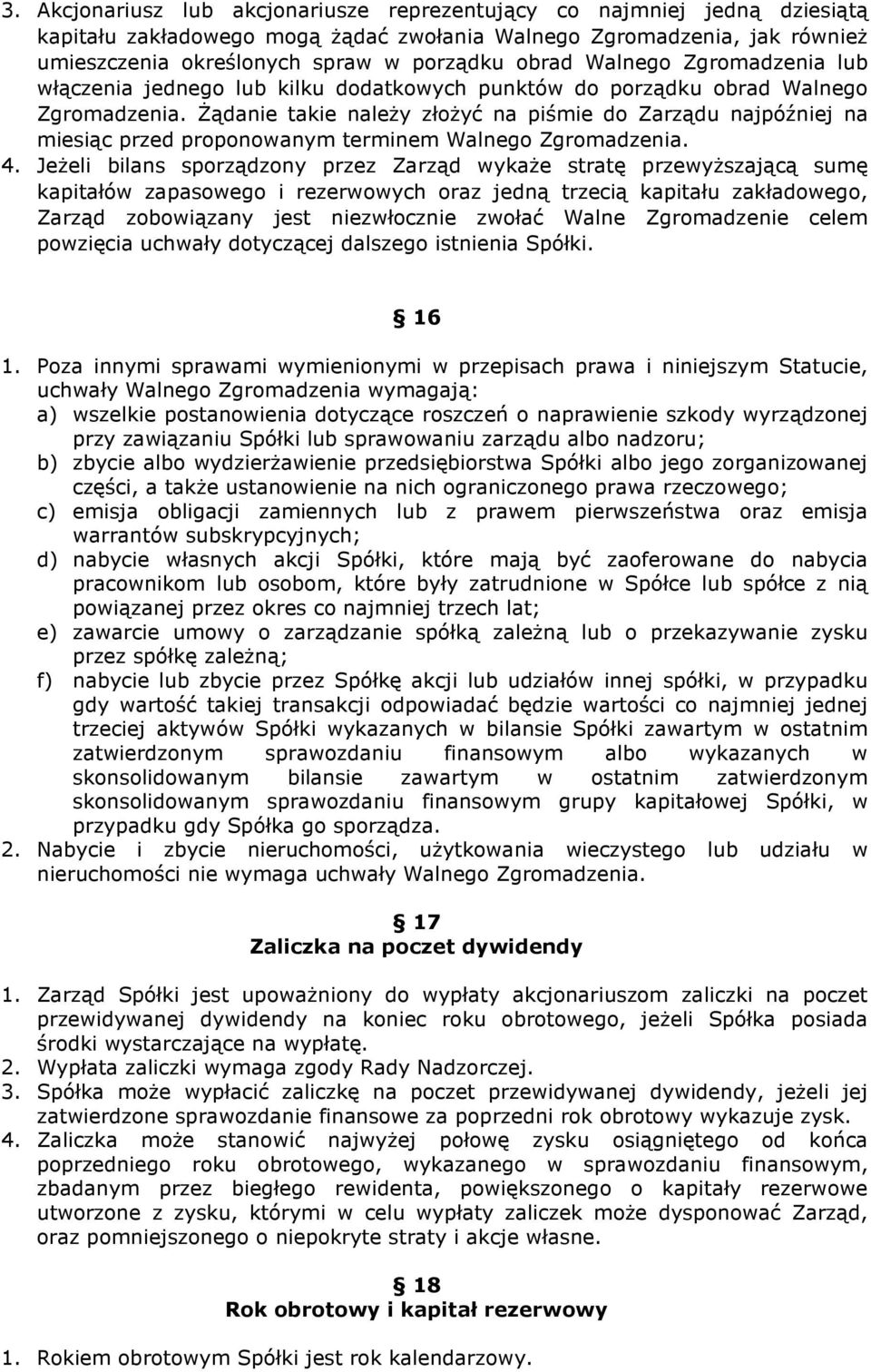 3. Akcjonariusz lub akcjonariusze reprezentujący co najmniej jedną dziesiątą kapitału zakładowego mogą żądać zwołania Walnego Zgromadzenia, jak również umieszczenia określonych spraw w porządku obrad Walnego Zgromadzenia lub włączenia jednego lub kilku dodatkowych punktów do porządku obrad Walnego Zgromadzenia. Żądanie takie należy złożyć na piśmie do Zarządu najpóźniej na miesiąc przed proponowanym terminem Walnego Zgromadzenia.
4. Jeżeli bilans sporządzony przez Zarząd wykaże stratę przewyższającą sumę kapitałów zapasowego i rezerwowych oraz jedną trzecią kapitału zakładowego, Zarząd zobowiązany jest niezwłocznie zwołać Walne Zgromadzenie celem powzięcia uchwały dotyczącej dalszego istnienia Spółki.

§ 16

1. Poza innymi sprawami wymienionymi w przepisach prawa i niniejszym Statucie, uchwały Walnego Zgromadzenia wymagają:
a) wszelkie postanowienia dotyczące roszczeń o naprawienie szkody wyrządzonej przy zawiązaniu Spółki lub sprawowaniu zarządu albo nadzoru;
b) zbycie albo wydzierżawienie przedsiębiorstwa Spółki albo jego zorganizowanej części, a także ustanowienie na nich ograniczonego prawa rzeczowego;
c) emisja obligacji zamiennych lub z prawem pierwszeństwa oraz emisja warrantów subskrypcyjnych;
d) nabycie własnych akcji Spółki, które mają być zaoferowane do nabycia pracownikom lub osobom, które były zatrudnione w Spółce lub spółce z nią powiązanej przez okres co najmniej trzech lat;
e) zawarcie umowy o zarządzanie spółką zależną lub o przekazywanie zysku przez spółkę zależną;
f) nabycie lub zbycie przez Spółkę akcji lub udziałów innej spółki, w przypadku gdy wartość takiej transakcji odpowiadać będzie wartości co najmniej jednej trzeciej aktywów Spółki wykazanych w bilansie Spółki zawartym w ostatnim zatwierdzonym sprawozdaniu finansowym albo wykazanych w skonsolidowanym bilansie zawartym w ostatnim zatwierdzonym skonsolidowanym sprawozdaniu finansowym grupy kapitałowej Spółki, w przypadku gdy Spółka go sporządza.
2. Nabycie i zbycie nieruchomości, użytkowania wieczystego lub udziału w nieruchomości nie wymaga uchwały Walnego Zgromadzenia.

§ 17
Zaliczka na poczet dywidendy

1. Zarząd Spółki jest upoważniony do wypłaty akcjonariuszom zaliczki na poczet przewidywanej dywidendy na koniec roku obrotowego, jeżeli Spółka posiada środki wystarczające na wypłatę.
2. Wypłata zaliczki wymaga zgody Rady Nadzorczej.
3. Spółka może wypłacić zaliczkę na poczet przewidywanej dywidendy, jeżeli jej zatwierdzone sprawozdanie finansowe za poprzedni rok obrotowy wykazuje zysk.
4. Zaliczka może stanowić najwyżej połowę zysku osiągniętego od końca poprzedniego roku obrotowego, wykazanego w sprawozdaniu finansowym, zbadanym przez biegłego rewidenta, powiększonego o kapitały rezerwowe utworzone z zysku, którymi w celu wypłaty zaliczek może dysponować Zarząd, oraz pomniejszonego o niepokryte straty i akcje własne.

§ 18
Rok obrotowy i kapitał rezerwowy

1. Rokiem obrotowym Spółki jest rok kalendarzowy.